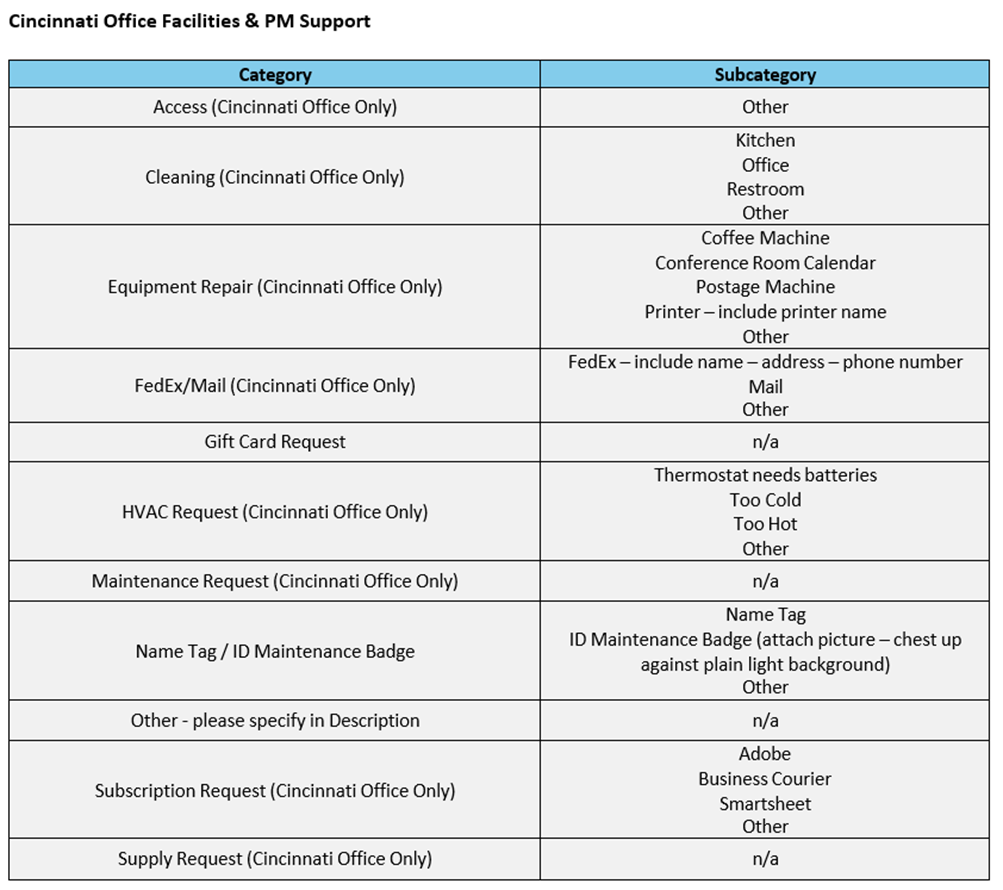 Cincinnati Office Facilities & PM Support

| Category | Subcategory |
|---|---|
| Access (Cincinnati Office Only) | Other |
| Cleaning (Cincinnati Office Only) | Kitchen<br>Office<br>Restroom<br>Other |
| Equipment Repair (Cincinnati Office Only) | Coffee Machine<br>Conference Room Calendar<br>Postage Machine<br>Printer – include printer name<br>Other |
| FedEx/Mail (Cincinnati Office Only) | FedEx – include name – address – phone number<br>Mail<br>Other |
| Gift Card Request | n/a |
| HVAC Request (Cincinnati Office Only) | Thermostat needs batteries<br>Too Cold<br>Too Hot<br>Other |
| Maintenance Request (Cincinnati Office Only) | n/a |
| Name Tag / ID Maintenance Badge | Name Tag<br>ID Maintenance Badge (attach picture – chest up against plain light background)<br>Other |
| Other - please specify in Description | n/a |
| Subscription Request (Cincinnati Office Only) | Adobe<br>Business Courier<br>Smartsheet<br>Other |
| Supply Request (Cincinnati Office Only) | n/a |